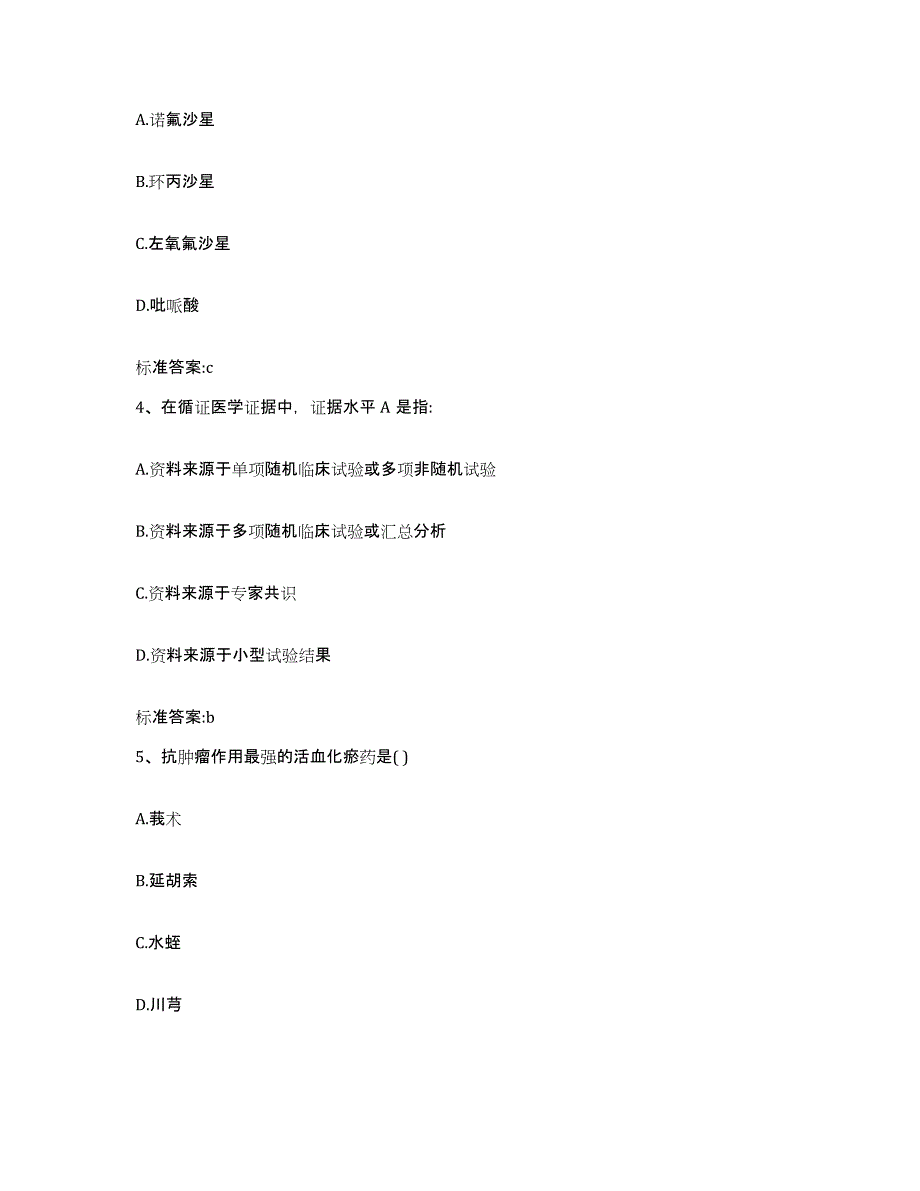 A.诺氟沙星

B.环丙沙星

C.左氧氟沙星

D.吡哌酸

标准答案:c

4、在循证医学证据中，证据水平 A 是指:

A.资料来源于单项随机临床试验或多项非随机试验

B.资料来源于多项随机临床试验或汇总分析

C.资料来源于专家共识

D.资料来源于小型试验结果

标准答案:b

5、抗肿瘤作用最强的活血化瘀药是( )

A.莪术

B.延胡索

C.水蛭

D.川芎